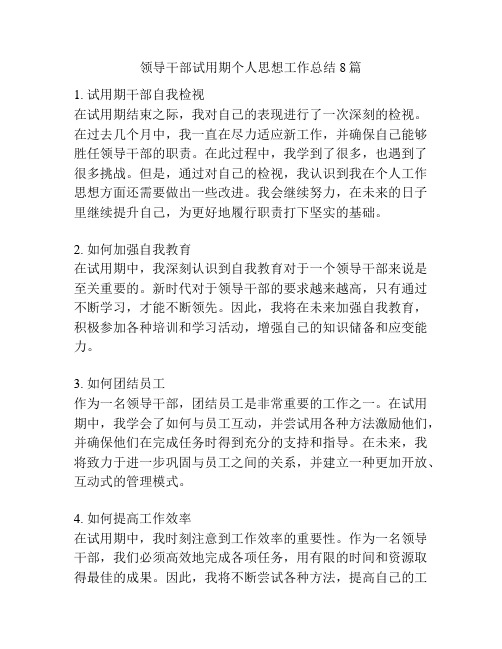 领导干部试用期个人思想工作总结 8 篇

1. 试用期干部自我检视
在试用期结束之际，我对自己的表现进行了一次深刻的检视。在过去几个月中，我一直在尽力适应新工作，并确保自己能够胜任领导干部的职责。在此过程中，我学到了很多，也遇到了很多挑战。但是，通过对自己的检视，我认识到我在个人工作思想方面还需要做出一些改进。我会继续努力，在未来的日子里继续提升自己，为更好地履行职责打下坚实的基础。

2. 如何加强自我教育
在试用期中，我深刻认识到自我教育对于一个领导干部来说是至关重要的。新时代对于领导干部的要求越来越高，只有通过不断学习，才能不断领先。因此，我将在未来加强自我教育，积极参加各种培训和学习活动，增强自己的知识储备和应变能力。

3. 如何团结员工
作为一名领导干部，团结员工是非常重要的工作之一。在试用期中，我学会了如何与员工互动，并尝试用各种方法激励他们，并确保他们在完成任务时得到充分的支持和指导。在未来，我将致力于进一步巩固与员工之间的关系，并建立一种更加开放、互动式的管理模式。

4. 如何提高工作效率
在试用期中，我时刻注意到工作效率的重要性。作为一名领导干部，我们必须高效地完成各项任务，用有限的时间和资源取得最佳的成果。因此，我将不断尝试各种方法，提高自己的工